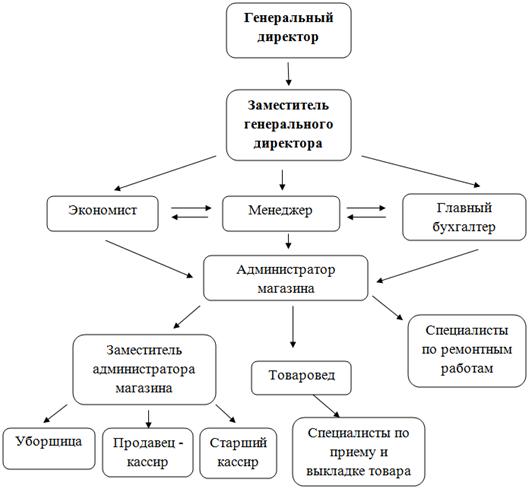 Генеральный директор

Заместитель генерального директора

Экономист

Менеджер

Главный бухгалтер

Администратор магазина

Заместитель администратора магазина

Товаровед

Специалисты по ремонтным работам

Уборщица

Продавец - кассир

Старший кассир

Специалисты по приему и выкладке товара